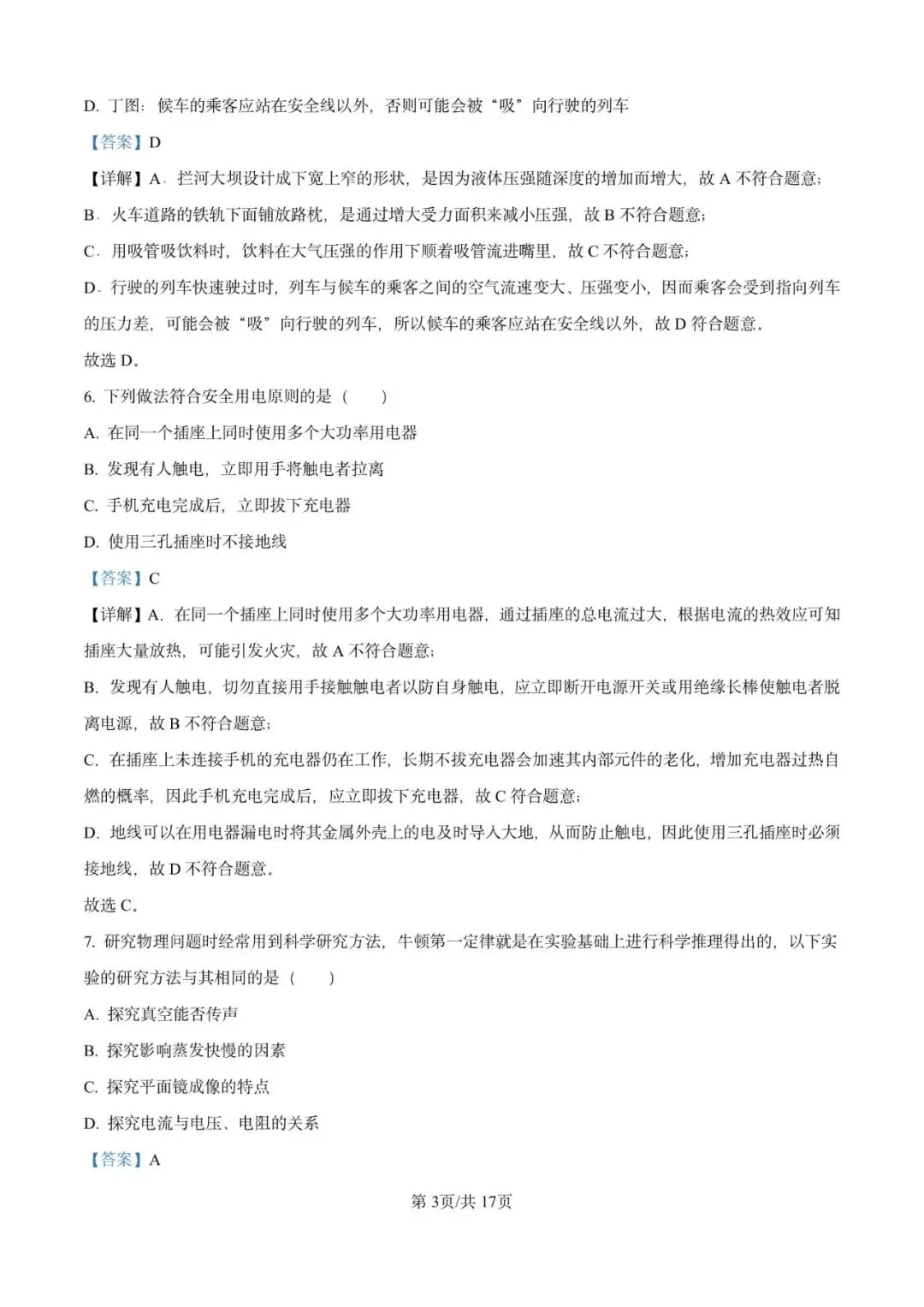 D. 丁图：候车的乘客应站在安全线以外，否则可能会被“吸”向行驶的列车

【答案】D

【详解】A．拦河大坝设计成下宽上窄的形状，是因为液体压强随深度的增加而增大，故 A 不符合题意；

B．火车道路的铁轨下面铺放路枕，是通过增大受力面积来减小压强，故 B 不符合题意；

C．用吸管吸饮料时，饮料在大气压强的作用下顺着吸管流进嘴里，故 C 不符合题意；

D．行驶的列车快速驶过时，列车与候车的乘客之间的空气流速变大、压强变小，因而乘客会受到指向列车的压力差，可能会被“吸”向行驶的列车，所以候车的乘客应站在安全线以外，故 D 符合题意。

故选 D。

6. 下列做法符合安全用电原则的是（　　）

A. 在同一个插座上同时使用多个大功率用电器

B. 发现有人触电，立即用手将触电者拉离

C. 手机充电完成后，立即拔下充电器

D. 使用三孔插座时不接地线

【答案】C

【详解】A. 在同一个插座上同时使用多个大功率用电器，通过插座的总电流过大，根据电流的热效应可知插座大量放热，可能引发火灾，故 A 不符合题意；

B. 发现有人触电，切勿直接用手接触触电者以防自身触电，应立即断开电源开关或用绝缘长棒使触电者脱离电源，故 B 不符合题意；

C. 在插座上未连接手机的充电器仍在工作，长期不拔充电器会加速其内部元件的老化，增加充电器过热自燃的概率，因此手机充电完成后，应立即拔下充电器，故 C 符合题意；

D. 地线可以在用电器漏电时将其金属外壳上的电及时导入大地，从而防止触电，因此使用三孔插座时必须接地线，故 D 不符合题意。

故选 C。

7. 研究物理问题时经常用到科学研究方法，牛顿第一定律就是在实验基础上进行科学推理得出的，以下实验的研究方法与其相同的是（　　）

A. 探究真空能否传声

B. 探究影响蒸发快慢的因素

C. 探究平面镜成像的特点

D. 探究电流与电压、电阻的关系

【答案】A

第 3页/共 17页